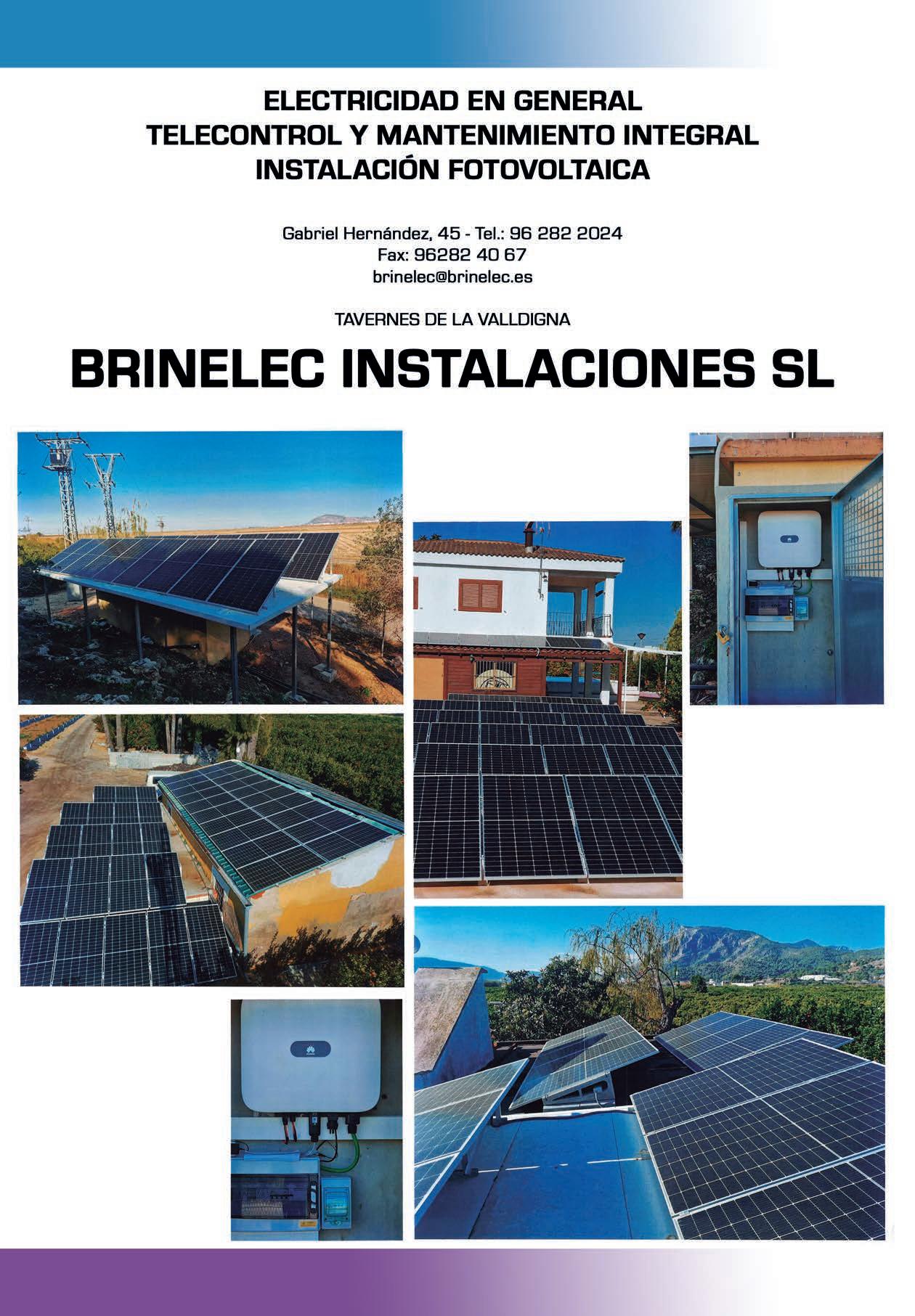 ELECTRICIDAD EN GENERAL
TELECONTROL Y MANTENIMIENTO INTEGRAL
INSTALACIÓN FOTOVOLTAICA

Gabriel Hernández, 45 - Tel.: 96 282 2024
Fax: 96282 40 67
brinelec@brinelec.es

TAVERNES DE LA VALLDIGNA

BRINELEC INSTALACIONES SL